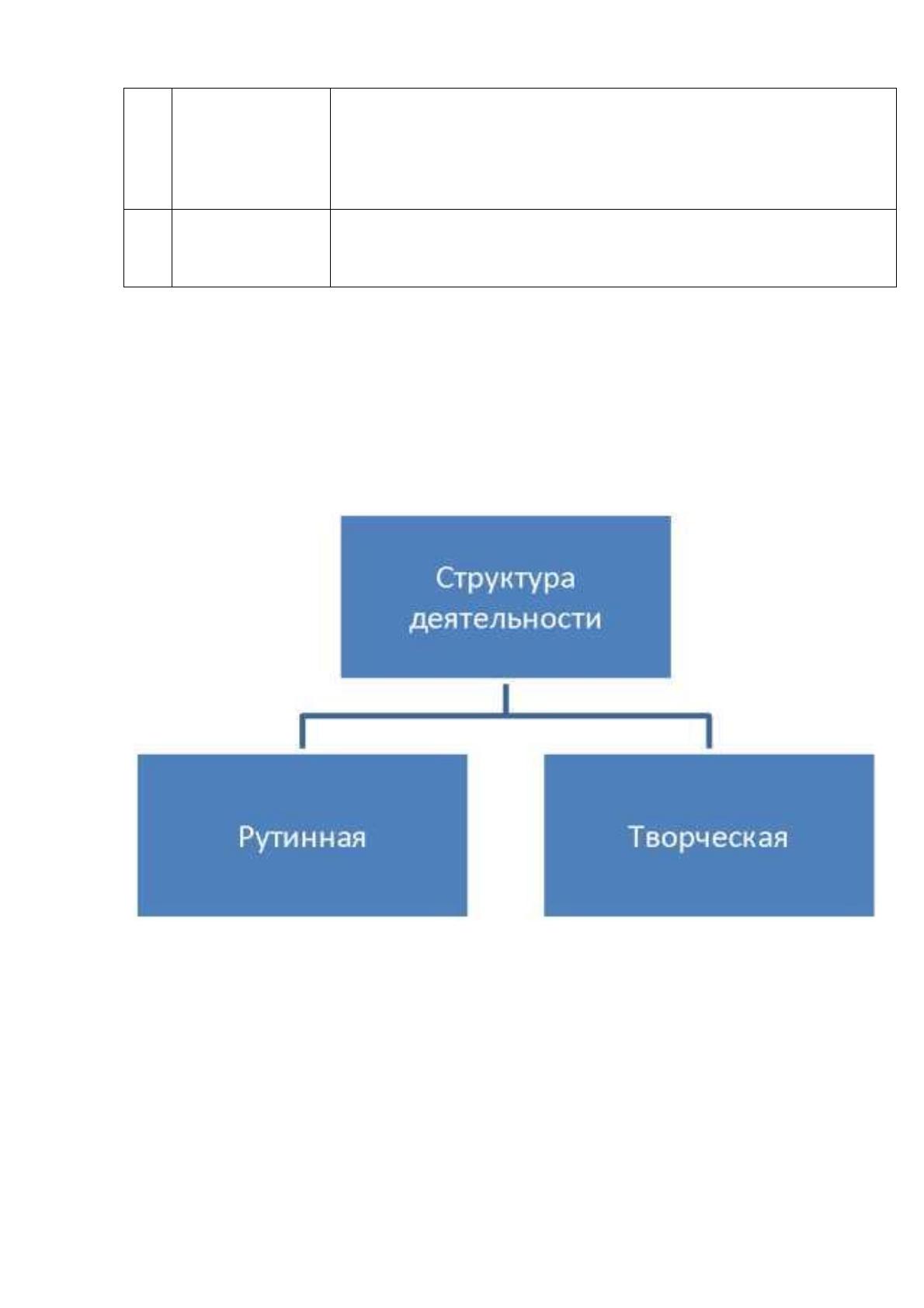 Структура деятельности

Рутинная

Творческая